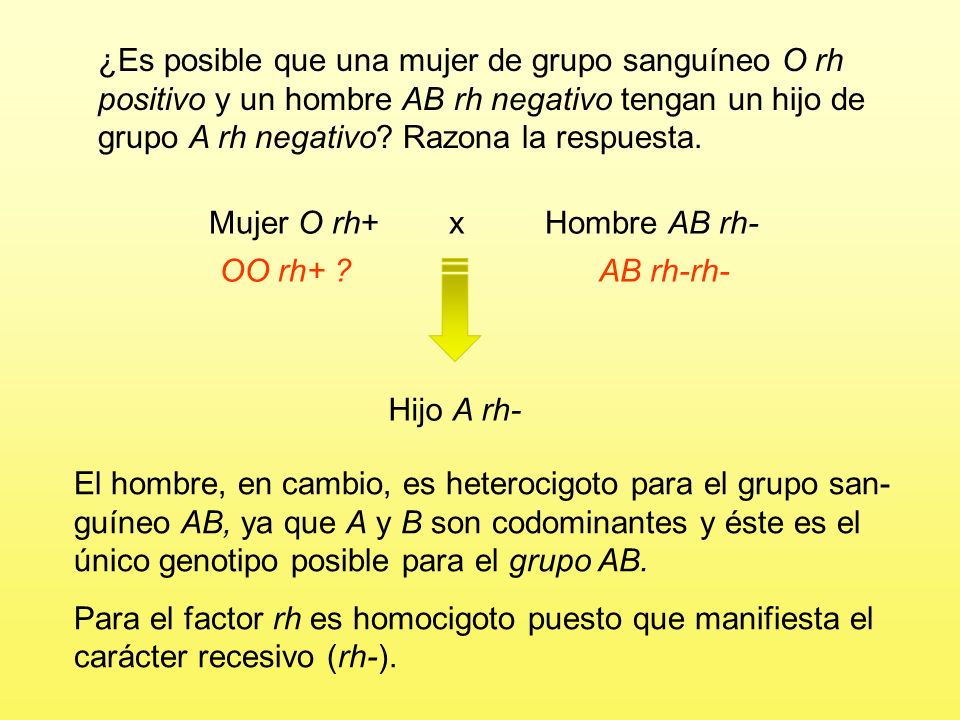 ¿Es posible que una mujer de grupo sanguíneo O rh positivo y un hombre AB rh negativo tengan un hijo de grupo A rh negativo? Razona la respuesta.

Mujer O rh+ x Hombre AB rh-

OO rh+ ? AB rh-rh-

Hijo A rh-

El hombre, en cambio, es heterocigoto para el grupo sanguíneo AB, ya que A y B son codominantes y éste es el único genotipo posible para el grupo AB.

Para el factor rh es homocigoto puesto que manifiesta el carácter recesivo (rh-).